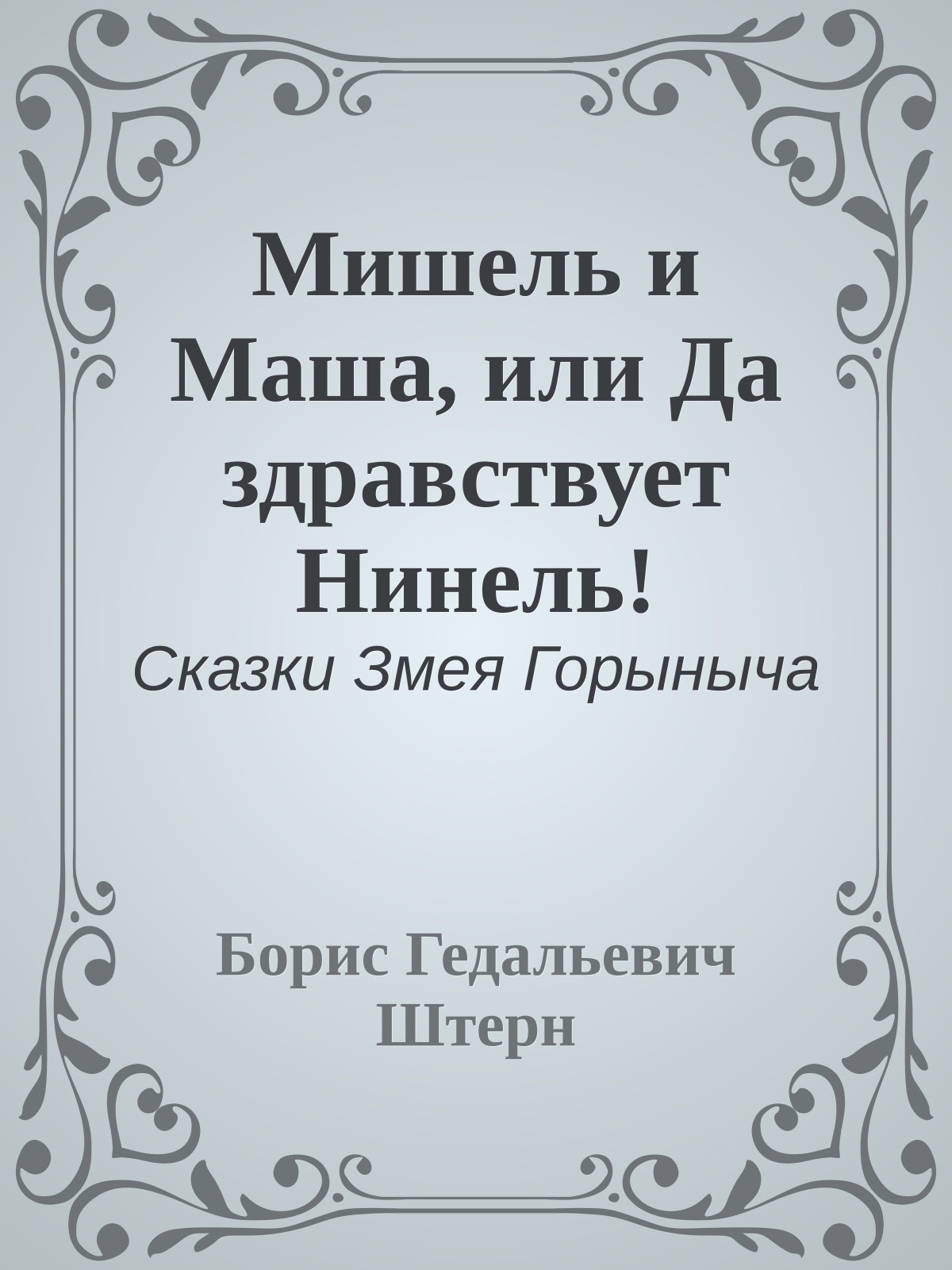 Мишель и Маша, или Да здравствует Нинель!

Сказки Змея Горыныча

Борис Гедальевич Штерн